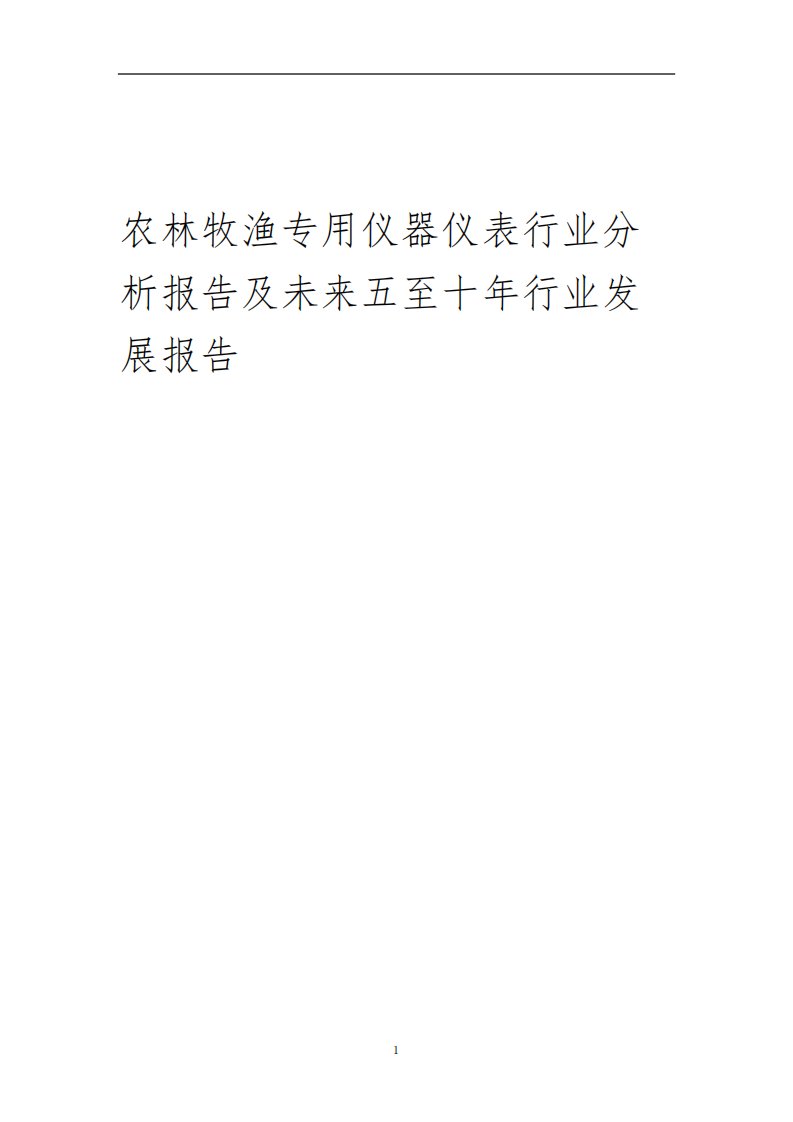 农林牧渔专用仪器仪表行业分析报告及未来五至十年行业发展报告

1